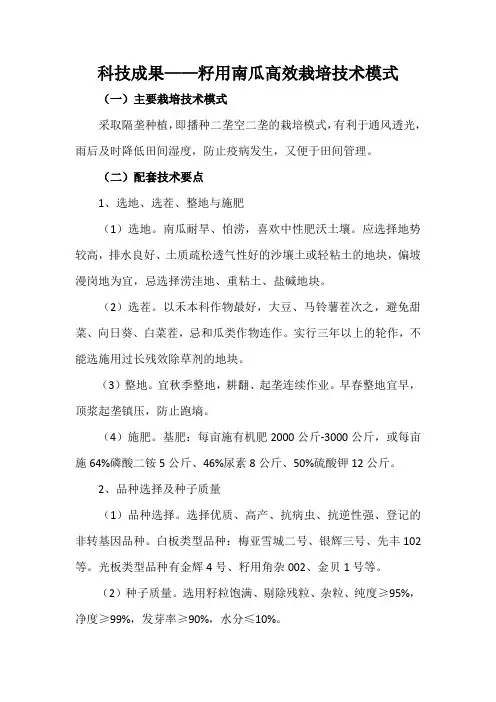 科技成果——籽用南瓜高效栽培技术模式

（一）主要栽培技术模式

采取隔垄种植，即播种二垄空二垄的栽培模式，有利于通风透光，雨后及时降低田间湿度，防止疫病发生，又便于田间管理。

（二）配套技术要点

1、选地、选茬、整地与施肥

（1）选地。南瓜耐旱、怕涝，喜欢中性肥沃土壤。应选择地势较高，排水良好、土质疏松透气性好的沙壤土或轻粘土的地块，偏坡漫岗地为宜，忌选择涝洼地、重粘土、盐碱地块。

（2）选茬。以禾本科作物最好，大豆、马铃薯茬次之，避免甜菜、向日葵、白菜茬，忌和瓜类作物连作。实行三年以上的轮作，不能选施用过长残效除草剂的地块。

（3）整地。宜秋季整地，耕翻、起垄连续作业。早春整地宜早，顶浆起垄镇压，防止跑墒。

（4）施肥。基肥：每亩施有机肥 2000 公斤-3000 公斤，或每亩施 64%磷酸二铵 5 公斤、46%尿素 8 公斤、50%硫酸钾 12 公斤。

2、品种选择及种子质量

（1）品种选择。选择优质、高产、抗病虫、抗逆性强、登记的非转基因品种。白板类型品种：梅亚雪城二号、银辉三号、先丰 102 等。光板类型品种有金辉 4 号、籽用角杂 002、金贝 1 号等。

（2）种子质量。选用籽粒饱满、剔除残粒、杂粒、纯度≥95%，净度≥99%，发芽率≥90%，水分≤10%。